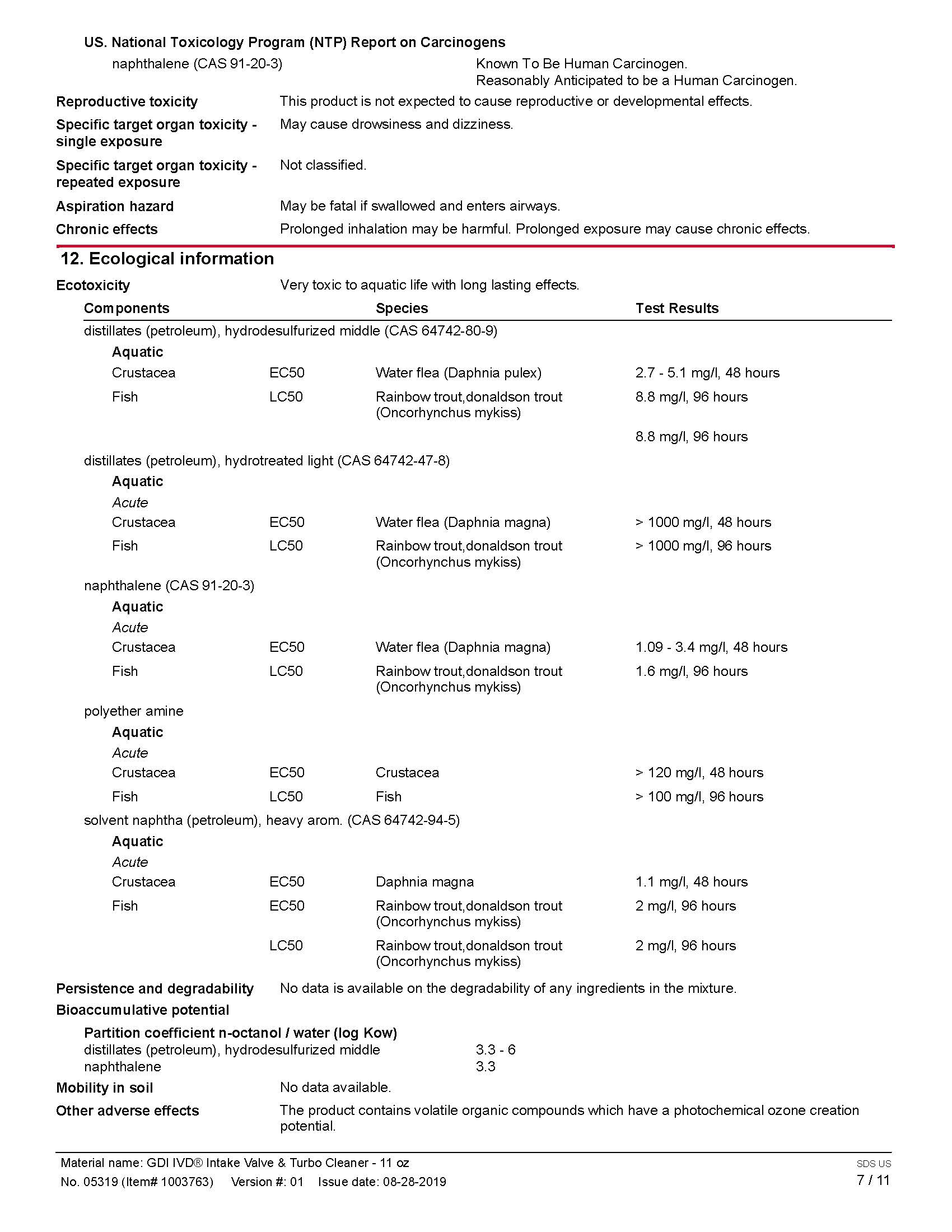 US. National Toxicology Program (NTP) Report on Carcinogens

naphthalene (CAS 91-20-3) Known To Be Human Carcinogen.
Reasonably Anticipated to be a Human Carcinogen.

Reproductive toxicity This product is not expected to cause reproductive or developmental effects.

Specific target organ toxicity - single exposure May cause drowsiness and dizziness.

Specific target organ toxicity - repeated exposure Not classified.

Aspiration hazard May be fatal if swallowed and enters airways.

Chronic effects Prolonged inhalation may be harmful. Prolonged exposure may cause chronic effects.

12. Ecological information

Ecotoxicity Very toxic to aquatic life with long lasting effects.

| Components | | Species | Test Results |
|---|---|---|---|
| distillates (petroleum), hydrodesulfurized middle (CAS 64742-80-9) | | | |
| Aquatic | | | |
| Crustacea | EC50 | Water flea (Daphnia pulex) | 2.7 - 5.1 mg/l, 48 hours |
| Fish | LC50 | Rainbow trout,donaldson trout (Oncorhynchus mykiss) | 8.8 mg/l, 96 hours |
| | | | 8.8 mg/l, 96 hours |
| distillates (petroleum), hydrotreated light (CAS 64742-47-8) | | | |
| Aquatic | | | |
| Acute | | | |
| Crustacea | EC50 | Water flea (Daphnia magna) | > 1000 mg/l, 48 hours |
| Fish | LC50 | Rainbow trout,donaldson trout (Oncorhynchus mykiss) | > 1000 mg/l, 96 hours |
| naphthalene (CAS 91-20-3) | | | |
| Aquatic | | | |
| Acute | | | |
| Crustacea | EC50 | Water flea (Daphnia magna) | 1.09 - 3.4 mg/l, 48 hours |
| Fish | LC50 | Rainbow trout,donaldson trout (Oncorhynchus mykiss) | 1.6 mg/l, 96 hours |
| polyether amine | | | |
| Aquatic | | | |
| Acute | | | |
| Crustacea | EC50 | Crustacea | > 120 mg/l, 48 hours |
| Fish | LC50 | Fish | > 100 mg/l, 96 hours |
| solvent naphtha (petroleum), heavy arom. (CAS 64742-94-5) | | | |
| Aquatic | | | |
| Acute | | | |
| Crustacea | EC50 | Daphnia magna | 1.1 mg/l, 48 hours |
| Fish | EC50 | Rainbow trout,donaldson trout (Oncorhynchus mykiss) | 2 mg/l, 96 hours |
| | LC50 | Rainbow trout,donaldson trout (Oncorhynchus mykiss) | 2 mg/l, 96 hours |

Persistence and degradability No data is available on the degradability of any ingredients in the mixture.

Bioaccumulative potential

Partition coefficient n-octanol / water (log Kow)
distillates (petroleum), hydrodesulfurized middle 3.3 - 6
naphthalene 3.3

Mobility in soil No data available.

Other adverse effects The product contains volatile organic compounds which have a photochemical ozone creation potential.

Material name: GDI IVD® Intake Valve & Turbo Cleaner - 11 oz
No. 05319 (Item# 1003763) Version #: 01 Issue date: 08-28-2019
SDS US
7 / 11